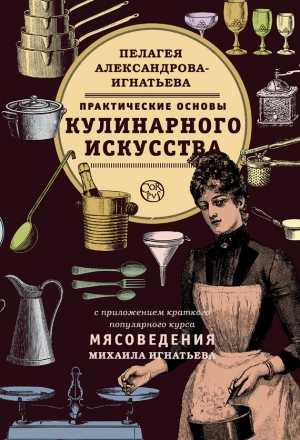 ПЕЛАГЕЯ АЛЕКСАНДРОВА-ИГНАТЬЕВА

ПРАКТИЧЕСКИЕ ОСНОВЫ
КУЛИНАРНОГО ИСКУССТВА

COR PVS

с приложением краткого популярного курса
МЯСОВЕДЕНИЯ
МИХАИЛА ИГНАТЬЕВА